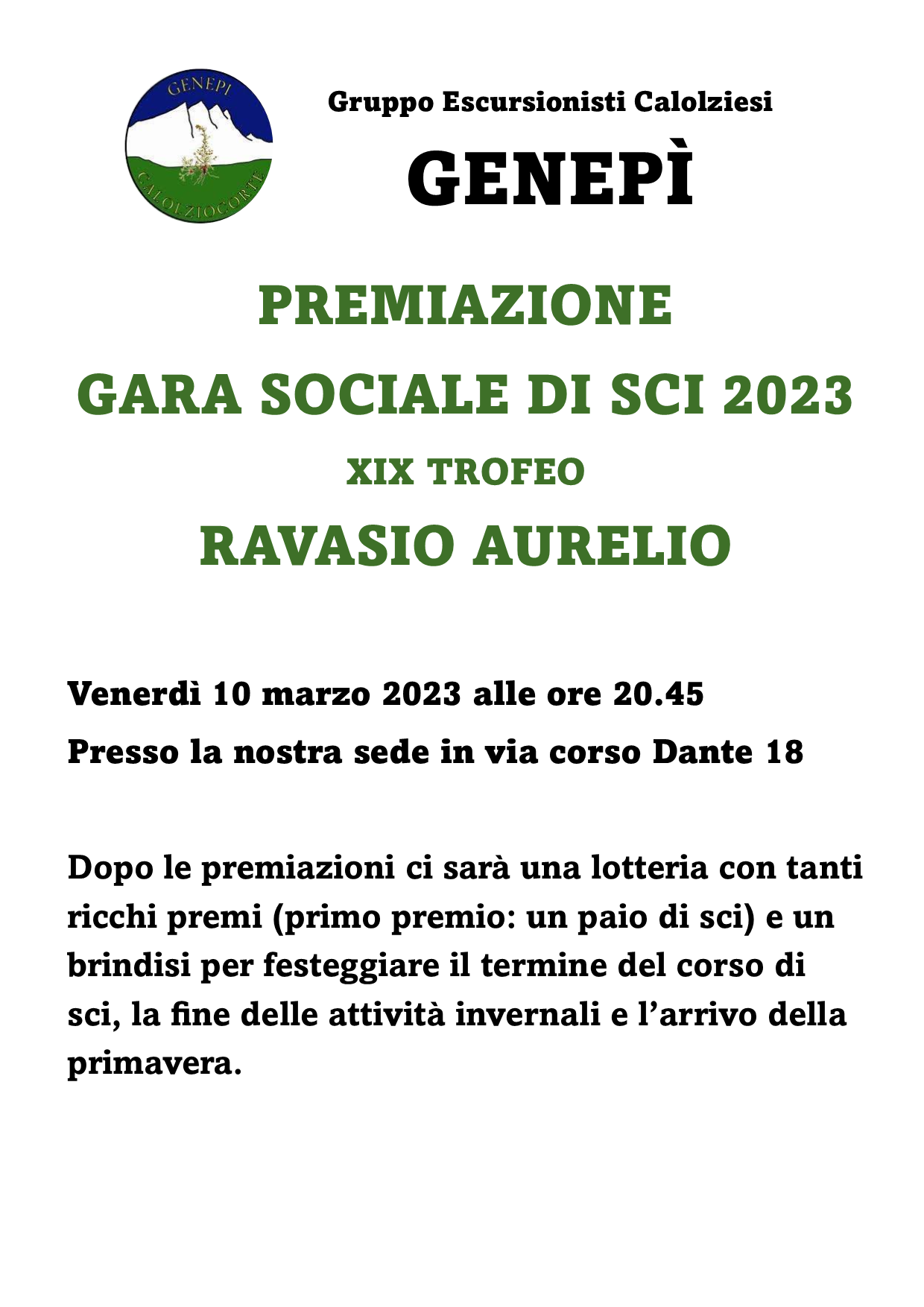 GENEPI
CALOLZIOCORTE

Gruppo Escursionisti Calolziesi

GENEPÌ

PREMIAZIONE

GARA SOCIALE DI SCI 2023

XIX TROFEO

RAVASIO AURELIO

Venerdì 10 marzo 2023 alle ore 20.45

Presso la nostra sede in via corso Dante 18

Dopo le premiazioni ci sarà una lotteria con tanti ricchi premi (primo premio: un paio di sci) e un brindisi per festeggiare il termine del corso di sci, la fine delle attività invernali e l'arrivo della primavera.